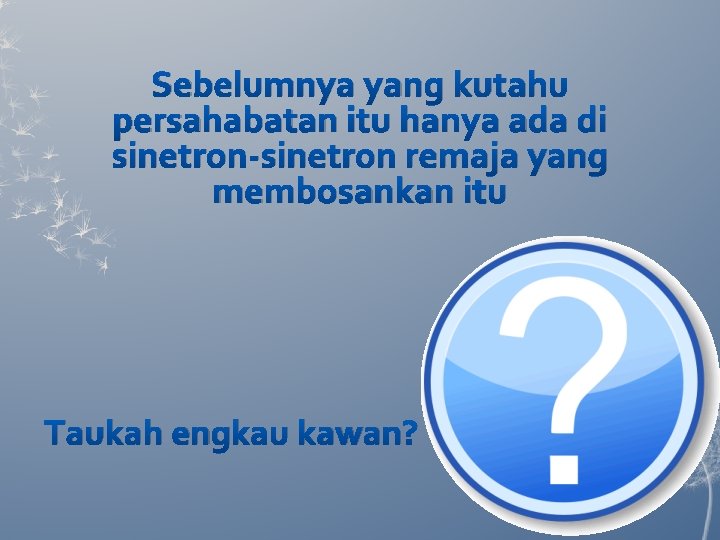 Sebelumnya yang kutahu persahabatan itu hanya ada di sinetron-sinetron remaja yang membosankan itu

Taukah engkau kawan?

?